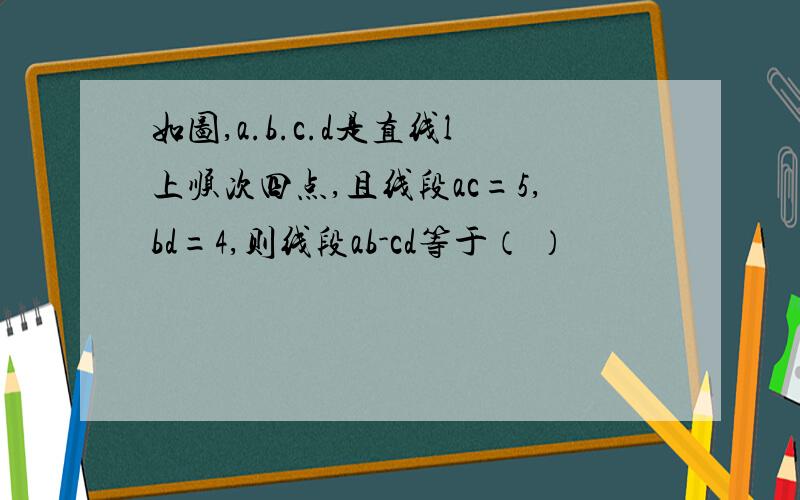 如图,a.b.c.d是直线l上顺次四点,且线段ac=5,bd=4,则线段ab-cd等于（ ）